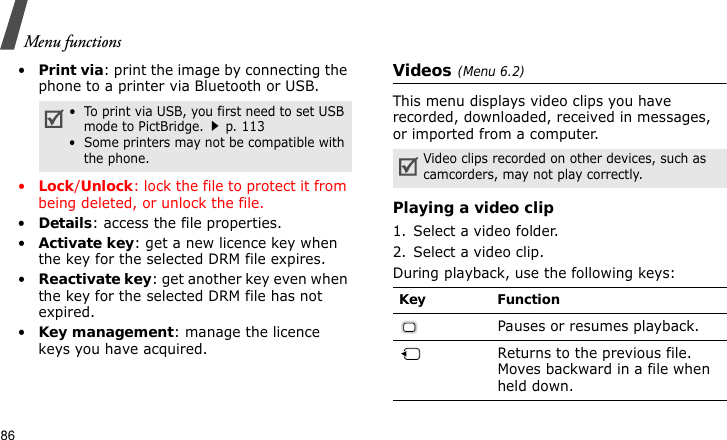 Menu functions

• Print via: print the image by connecting the phone to a printer via Bluetooth or USB.

• To print via USB, you first need to set USB mode to PictBridge. ▶ p. 113
• Some printers may not be compatible with the phone.

• Lock/Unlock: lock the file to protect it from being deleted, or unlock the file.
• Details: access the file properties.
• Activate key: get a new licence key when the key for the selected DRM file expires.
• Reactivate key: get another key even when the key for the selected DRM file has not expired.
• Key management: manage the licence keys you have acquired.

Videos (Menu 6.2)

This menu displays video clips you have recorded, downloaded, received in messages, or imported from a computer.

Video clips recorded on other devices, such as camcorders, may not play correctly.

Playing a video clip

1. Select a video folder.
2. Select a video clip.

During playback, use the following keys:

| Key | Function |
|---|---|
|  | Pauses or resumes playback. |
|  | Returns to the previous file. Moves backward in a file when held down. |

86